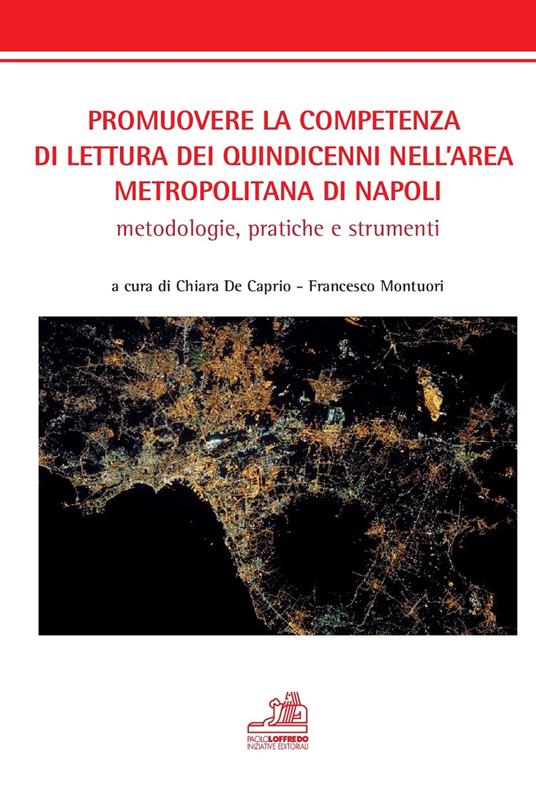 PROMUOVERE LA COMPETENZA DI LETTURA DEI QUINDICENNI NELL'AREA METROPOLITANA DI NAPOLI
metodologie, pratiche e strumenti

a cura di Chiara De Caprio - Francesco Montuori

PAOLOLOFFREDO
INIZIATIVE EDITORIALI